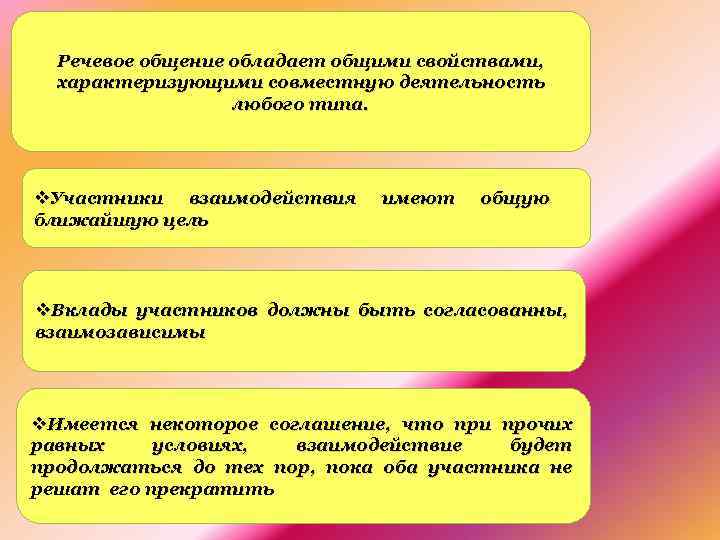 Речевое общение обладает общими свойствами, характеризующими совместную деятельность любого типа.

❖Участники взаимодействия имеют общую ближайшую цель

❖Вклады участников должны быть согласованны, взаимозависимы

❖Имеется некоторое соглашение, что при прочих равных условиях, взаимодействие будет продолжаться до тех пор, пока оба участника не решат его прекратить